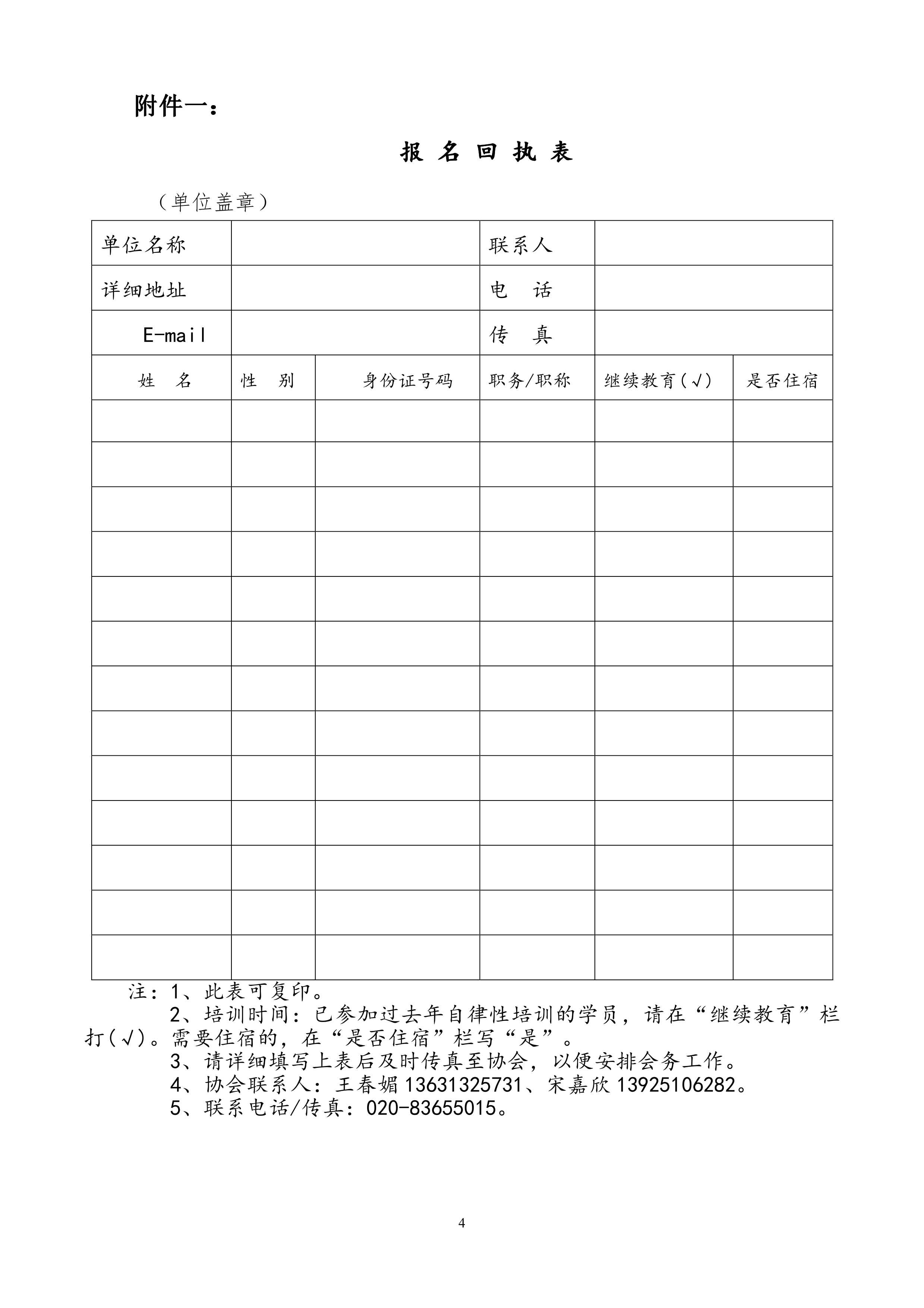 附件一：

报 名 回 执 表

（单位盖章）

| 单位名称 | | | 联系人 | | |
|---|---|---|---|---|---|
| 详细地址 | | | 电　话 | | |
| E-mail | | | 传　真 | | |
| 姓　名 | 性　别 | 身份证号码 | 职务/职称 | 继续教育（√） | 是否住宿 |
| | | | | | |
| | | | | | |
| | | | | | |
| | | | | | |
| | | | | | |
| | | | | | |
| | | | | | |
| | | | | | |
| | | | | | |
| | | | | | |
| | | | | | |
| | | | | | |
| | | | | | |

注：1、此表可复印。

2、培训时间：已参加过去年自律性培训的学员，请在“继续教育”栏打（√）。需要住宿的，在“是否住宿”栏写“是”。

3、请详细填写上表后及时传真至协会，以便安排会务工作。

4、协会联系人：王春媚 13631325731、宋嘉欣 13925106282。

5、联系电话/传真：020-83655015。

4